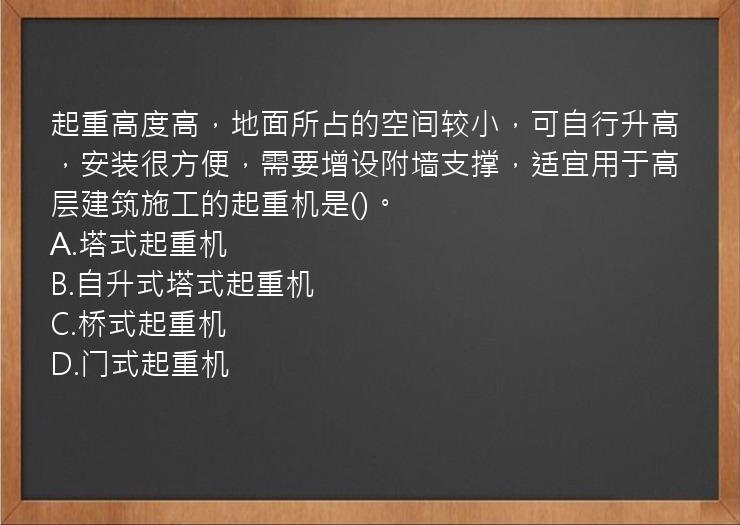 起重高度高，地面所占的空间较小，可自行升高，安装很方便，需要增设附墙支撑，适宜用于高层建筑施工的起重机是()。
A.塔式起重机
B.自升式塔式起重机
C.桥式起重机
D.门式起重机